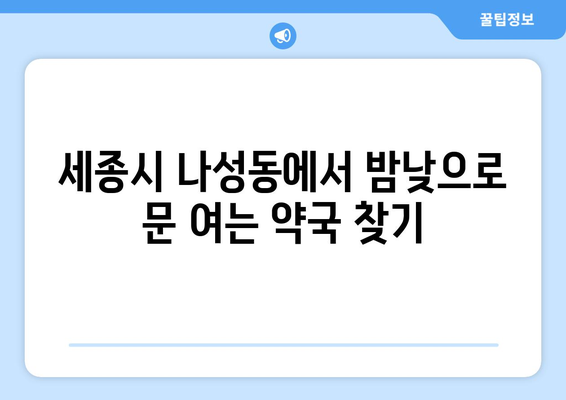 꿀팁정보

세종시 나성동에서 밤낮으로 문 여는 약국 찾기